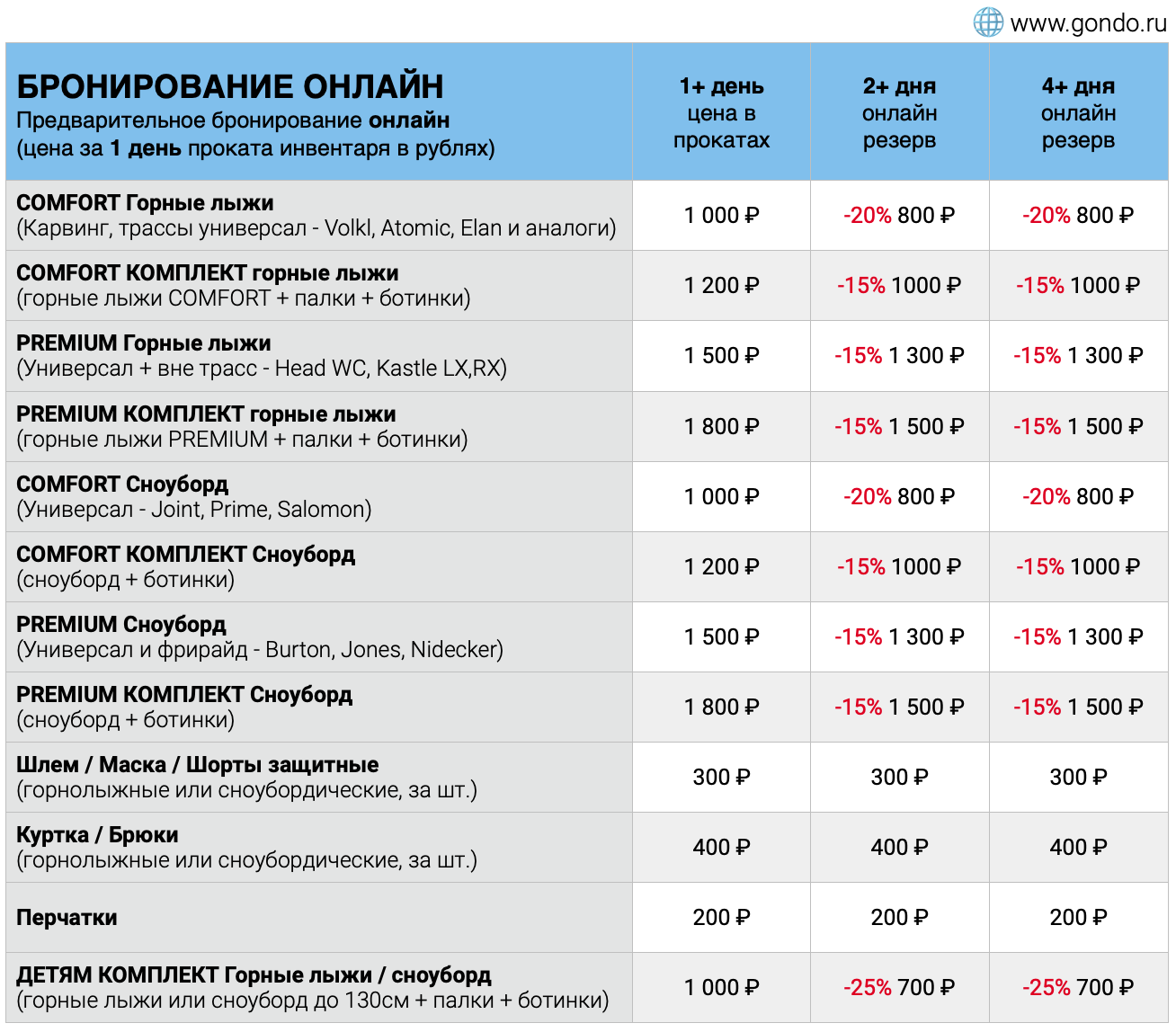 www.gondo.ru

| БРОНИРОВАНИЕ ОНЛАЙН Предварительное бронирование онлайн (цена за 1 день проката инвентаря в рублях) | 1+ день цена в прокатах | 2+ дня онлайн резерв | 4+ дня онлайн резерв |
|---|---|---|---|
| COMFORT Горные лыжи (Карвинг, трассы универсал - Volkl, Atomic, Elan и аналоги) | 1 000 ₽ | -20% 800 ₽ | -20% 800 ₽ |
| COMFORT КОМПЛЕКТ горные лыжи (горные лыжи COMFORT + палки + ботинки) | 1 200 ₽ | -15% 1000 ₽ | -15% 1000 ₽ |
| PREMIUM Горные лыжи (Универсал + вне трасс - Head WC, Kastle LX,RX) | 1 500 ₽ | -15% 1 300 ₽ | -15% 1 300 ₽ |
| PREMIUM КОМПЛЕКТ горные лыжи (горные лыжи PREMIUM + палки + ботинки) | 1 800 ₽ | -15% 1 500 ₽ | -15% 1 500 ₽ |
| COMFORT Сноуборд (Универсал - Joint, Prime, Salomon) | 1 000 ₽ | -20% 800 ₽ | -20% 800 ₽ |
| COMFORT КОМПЛЕКТ Сноуборд (сноуборд + ботинки) | 1 200 ₽ | -15% 1000 ₽ | -15% 1000 ₽ |
| PREMIUM Сноуборд (Универсал и фрирайд - Burton, Jones, Nidecker) | 1 500 ₽ | -15% 1 300 ₽ | -15% 1 300 ₽ |
| PREMIUM КОМПЛЕКТ Сноуборд (сноуборд + ботинки) | 1 800 ₽ | -15% 1 500 ₽ | -15% 1 500 ₽ |
| Шлем / Маска / Шорты защитные (горнолыжные или сноубордические, за шт.) | 300 ₽ | 300 ₽ | 300 ₽ |
| Куртка / Брюки (горнолыжные или сноубордические, за шт.) | 400 ₽ | 400 ₽ | 400 ₽ |
| Перчатки | 200 ₽ | 200 ₽ | 200 ₽ |
| ДЕТЯМ КОМПЛЕКТ Горные лыжи / сноуборд (горные лыжи или сноуборд до 130см + палки + ботинки) | 1 000 ₽ | -25% 700 ₽ | -25% 700 ₽ |